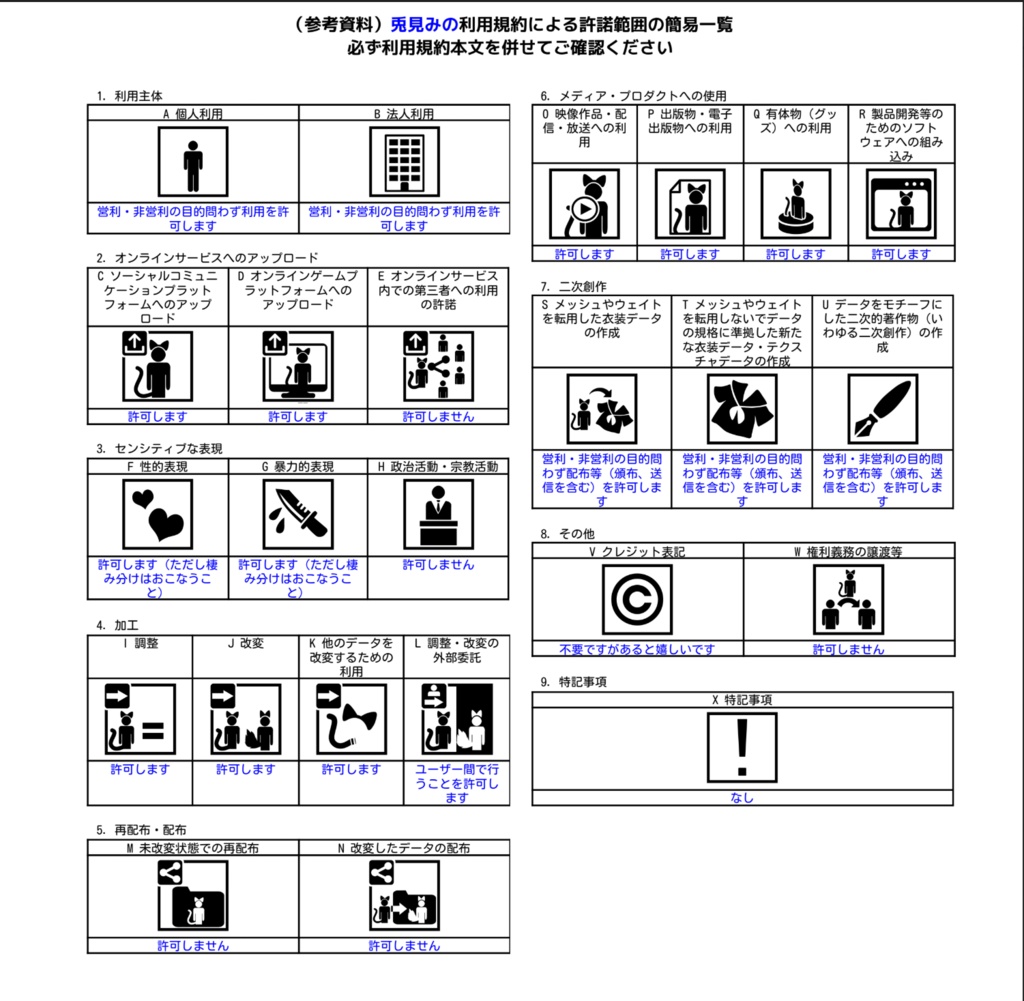 （参考資料）兎見みの利用規約による許諾範囲の簡易一覧
必ず利用規約本文を併せてご確認ください

1. 利用主体

| A 個人利用 | B 法人利用 |
|---|---|
| 営利・非営利の目的問わず利用を許可します | 営利・非営利の目的問わず利用を許可します |

2. オンラインサービスへのアップロード

| C ソーシャルコミュニケーションプラットフォームへのアップロード | D オンラインゲームプラットフォームへのアップロード | E オンラインサービス内での第三者への利用の許諾 |
|---|---|---|
| 許可します | 許可します | 許可しません |

3. センシティブな表現

| F 性的表現 | G 暴力的表現 | H 政治活動・宗教活動 |
|---|---|---|
| 許可します（ただし棲み分けはおこなうこと） | 許可します（ただし棲み分けはおこなうこと） | 許可しません |

4. 加工

| I 調整 | J 改変 | K 他のデータを改変するための利用 | L 調整・改変の外部委託 |
|---|---|---|---|
| 許可します | 許可します | 許可します | ユーザー間で行うことを許可します |

5. 再配布・配布

| M 未改変状態での再配布 | N 改変したデータの配布 |
|---|---|
| 許可しません | 許可しません |

6. メディア・プロダクトへの使用

| O 映像作品・配信・放送への利用 | P 出版物・電子出版物への利用 | Q 有体物（グッズ）への利用 | R 製品開発等のためのソフトウェアへの組み込み |
|---|---|---|---|
| 許可します | 許可します | 許可します | 許可します |

7. 二次創作

| S メッシュやウェイトを転用した衣装データの作成 | T メッシュやウェイトを転用しないでデータの規格に準拠した新たな衣装データ・テクスチャデータの作成 | U データをモチーフにした二次的著作物（いわゆる二次創作）の作成 |
|---|---|---|
| 営利・非営利の目的問わず配布等（頒布、送信を含む）を許可します | 営利・非営利の目的問わず配布等（頒布、送信を含む）を許可します | 営利・非営利の目的問わず配布等（頒布、送信を含む）を許可します |

8. その他

| V クレジット表記 | W 権利義務の譲渡等 |
|---|---|
| 不要ですがあると嬉しいです | 許可しません |

9. 特記事項

| X 特記事項 |
|---|
| なし |